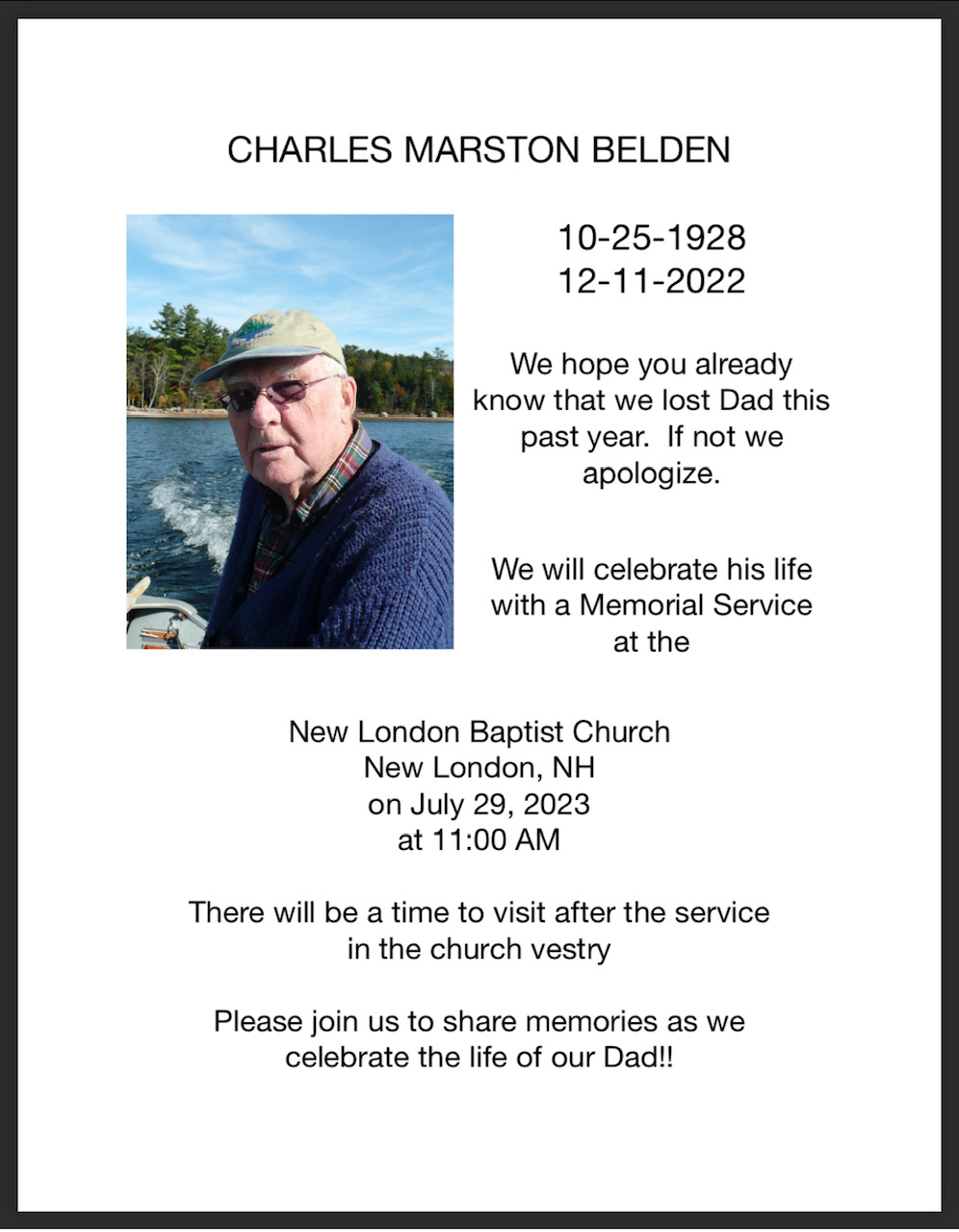 CHARLES MARSTON BELDEN

10-25-1928
12-11-2022

We hope you already know that we lost Dad this past year. If not we apologize.

We will celebrate his life with a Memorial Service at the

New London Baptist Church
New London, NH
on July 29, 2023
at 11:00 AM

There will be a time to visit after the service in the church vestry

Please join us to share memories as we celebrate the life of our Dad!!